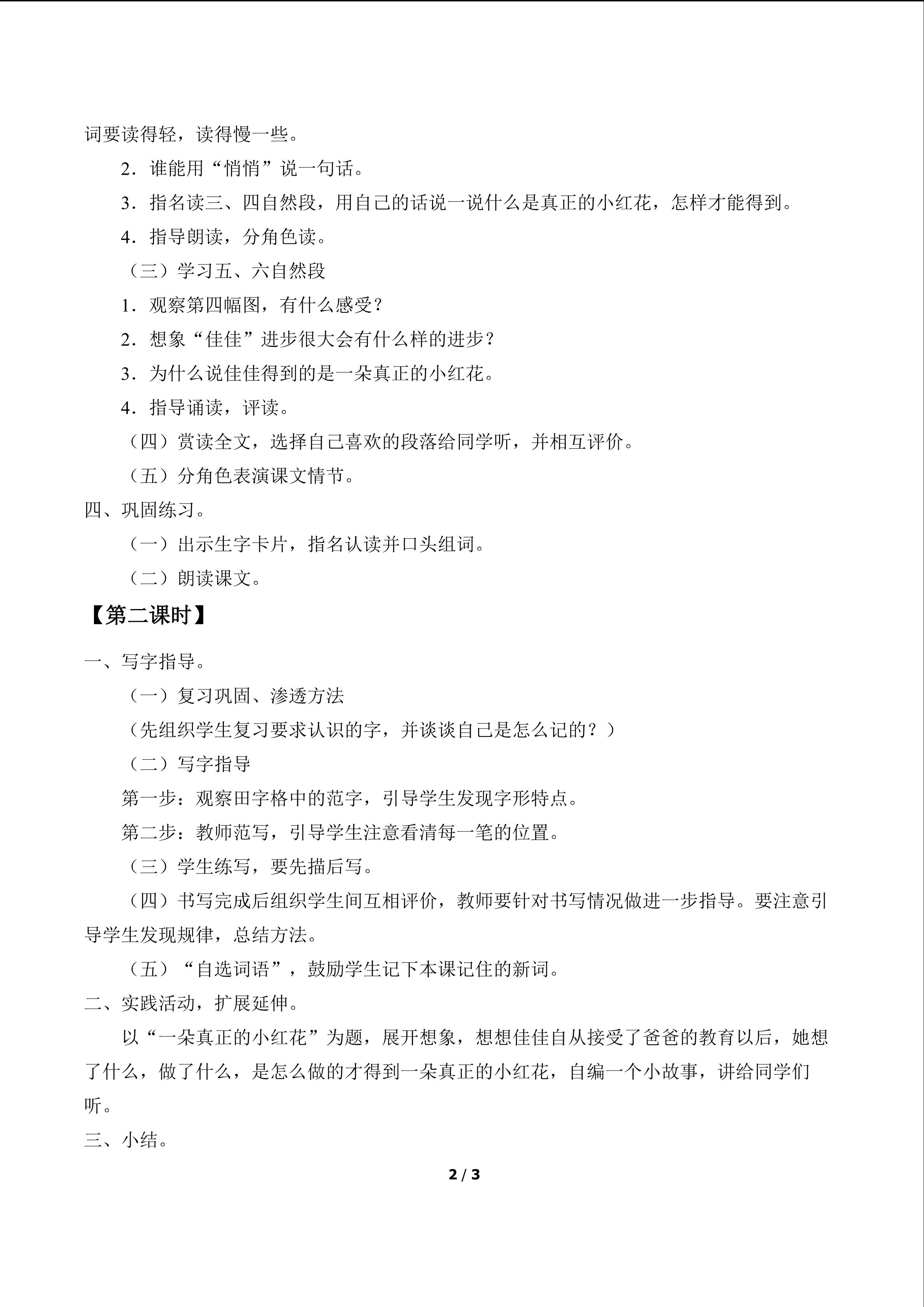 词要读得轻，读得慢一些。

2．谁能用“悄悄”说一句话。

3．指名读三、四自然段，用自己的话说一说什么是真正的小红花，怎样才能得到。

4．指导朗读，分角色读。

（三）学习五、六自然段

1．观察第四幅图，有什么感受？

2．想象“佳佳”进步很大会有什么样的进步？

3．为什么说佳佳得到的是一朵真正的小红花。

4．指导诵读，评读。

（四）赏读全文，选择自己喜欢的段落给同学听，并相互评价。

（五）分角色表演课文情节。

四、巩固练习。

（一）出示生字卡片，指名认读并口头组词。

（二）朗读课文。

【第二课时】

一、写字指导。

（一）复习巩固、渗透方法

（先组织学生复习要求认识的字，并谈谈自己是怎么记的？）

（二）写字指导

第一步：观察田字格中的范字，引导学生发现字形特点。

第二步：教师范写，引导学生注意看清每一笔的位置。

（三）学生练写，要先描后写。

（四）书写完成后组织学生间互相评价，教师要针对书写情况做进一步指导。要注意引导学生发现规律，总结方法。

（五）“自选词语”，鼓励学生记下本课记住的新词。

二、实践活动，扩展延伸。

以“一朵真正的小红花”为题，展开想象，想想佳佳自从接受了爸爸的教育以后，她想了什么，做了什么，是怎么做的才得到一朵真正的小红花，自编一个小故事，讲给同学们听。

三、小结。

2 / 3